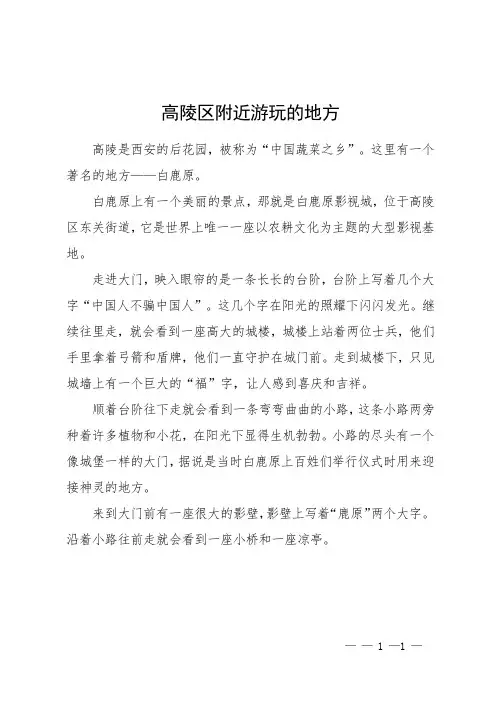 高陵区附近游玩的地方

高陵是西安的后花园，被称为“中国蔬菜之乡”。这里有一个著名的地方——白鹿原。

白鹿原上有一个美丽的景点，那就是白鹿原影视城，位于高陵区东关街道，它是世界上唯一一座以农耕文化为主题的大型影视基地。

走进大门，映入眼帘的是一条长长的台阶，台阶上写着几个大字“中国人不骗中国人”。这几个字在阳光的照耀下闪闪发光。继续往里走，就会看到一座高大的城楼，城楼上站着两位士兵，他们手里拿着弓箭和盾牌，他们一直守护在城门前。走到城楼下，只见城墙上有一个巨大的“福”字，让人感到喜庆和吉祥。

顺着台阶往下走就会看到一条弯弯曲曲的小路，这条小路两旁种着许多植物和小花，在阳光下显得生机勃勃。小路的尽头有一个像城堡一样的大门，据说是当时白鹿原上百姓们举行仪式时用来迎接神灵的地方。

来到大门前有一座很大的影壁，影壁上写着“鹿原”两个大字。沿着小路往前走就会看到一座小桥和一座凉亭。

— — 1 —1 —